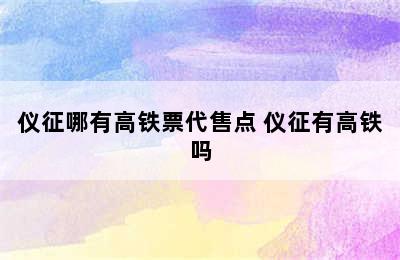 仪征哪有高铁票代售点 仪征有高铁吗